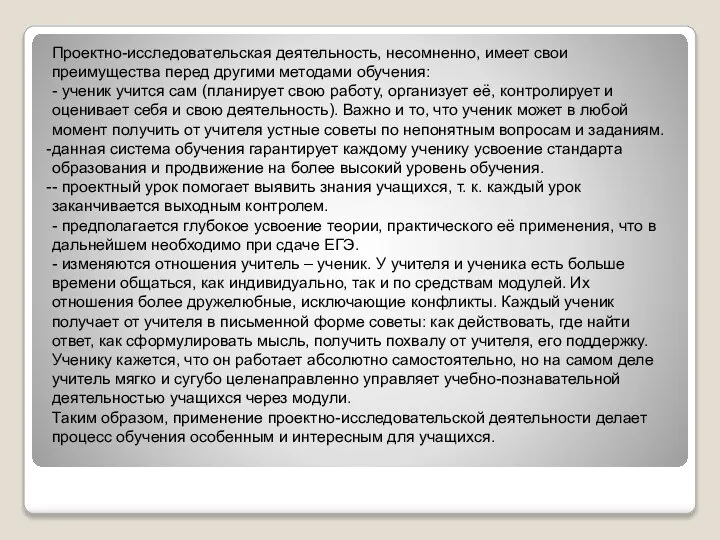 Проектно-исследовательская деятельность, несомненно, имеет свои преимущества перед другими методами обучения:
- ученик учится сам (планирует свою работу, организует её, контролирует и оценивает себя и свою деятельность). Важно и то, что ученик может в любой момент получить от учителя устные советы по непонятным вопросам и заданиям.
-данная система обучения гарантирует каждому ученику усвоение стандарта образования и продвижение на более высокий уровень обучения.
-- проектный урок помогает выявить знания учащихся, т. к. каждый урок заканчивается выходным контролем.
- предполагается глубокое усвоение теории, практического её применения, что в дальнейшем необходимо при сдаче ЕГЭ.
- изменяются отношения учитель – ученик. У учителя и ученика есть больше времени общаться, как индивидуально, так и по средствам модулей. Их отношения более дружелюбные, исключающие конфликты. Каждый ученик получает от учителя в письменной форме советы: как действовать, где найти ответ, как сформулировать мысль, получить похвалу от учителя, его поддержку. Ученику кажется, что он работает абсолютно самостоятельно, но на самом деле учитель мягко и сугубо целенаправленно управляет учебно-познавательной деятельностью учащихся через модули.
Таким образом, применение проектно-исследовательской деятельности делает процесс обучения особенным и интересным для учащихся.